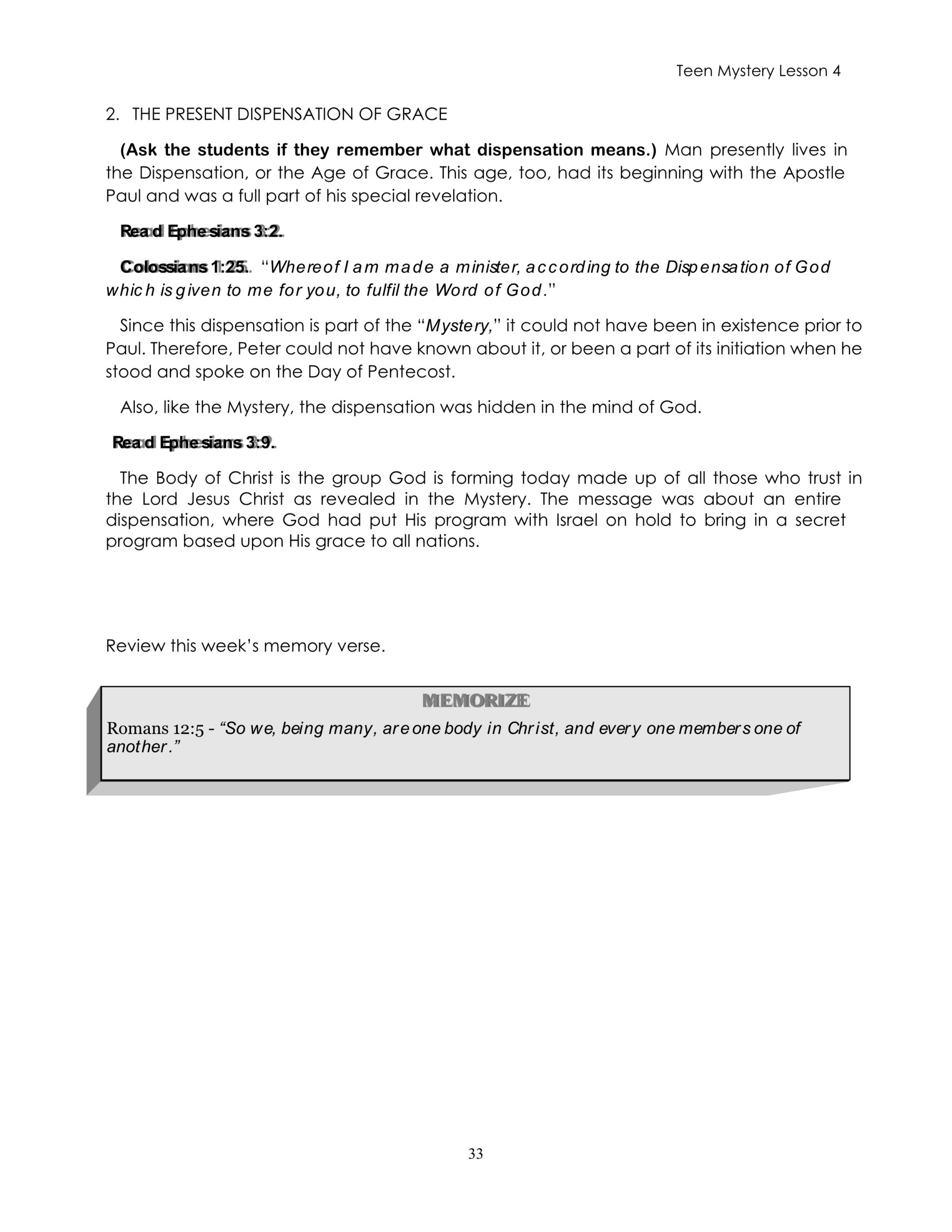 Teen Mystery Lesson 4

2. THE PRESENT DISPENSATION OF GRACE

(Ask the students if they remember what dispensation means.) Man presently lives in the Dispensation, or the Age of Grace. This age, too, had its beginning with the Apostle Paul and was a full part of his special revelation.

Read Ephesians 3:2.

Colossians 1:25. "Whereof I am made a minister, according to the Dispensation of God which is given to me for you, to fulfil the Word of God."

Since this dispensation is part of the "Mystery," it could not have been in existence prior to Paul. Therefore, Peter could not have known about it, or been a part of its initiation when he stood and spoke on the Day of Pentecost.

Also, like the Mystery, the dispensation was hidden in the mind of God.

Read Ephesians 3:9.

The Body of Christ is the group God is forming today made up of all those who trust in the Lord Jesus Christ as revealed in the Mystery. The message was about an entire dispensation, where God had put His program with Israel on hold to bring in a secret program based upon His grace to all nations.

Review this week's memory verse.

MEMORIZE

Romans 12:5 - "So we, being many, are one body in Christ, and every one members one of another."

33